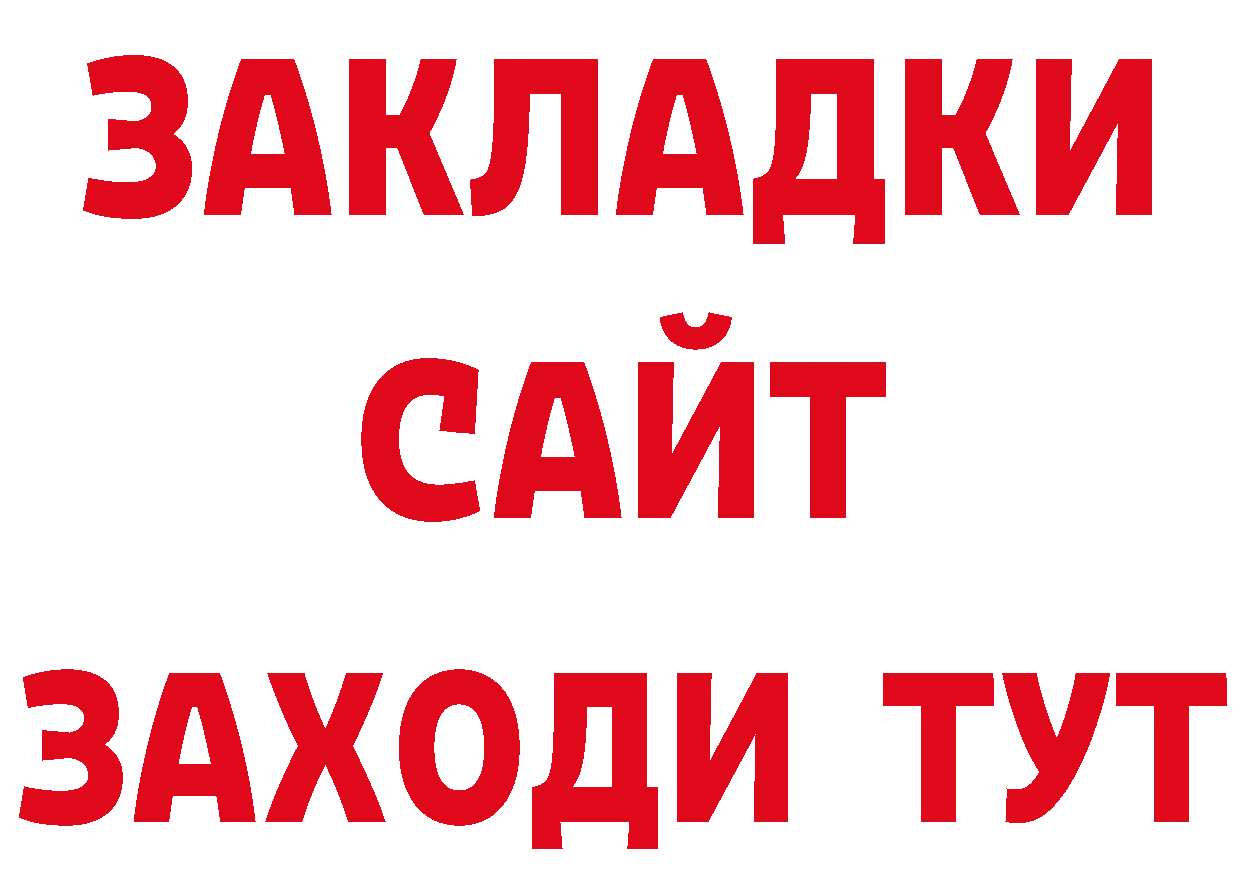 ЗАКЛАДКИ
САЙТ
ЗАХОДИ ТУТ